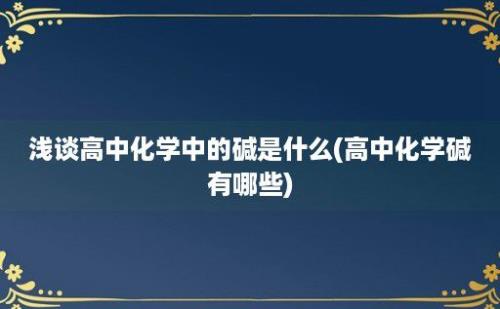 浅谈高中化学中的碱是什么(高中化学碱有哪些)